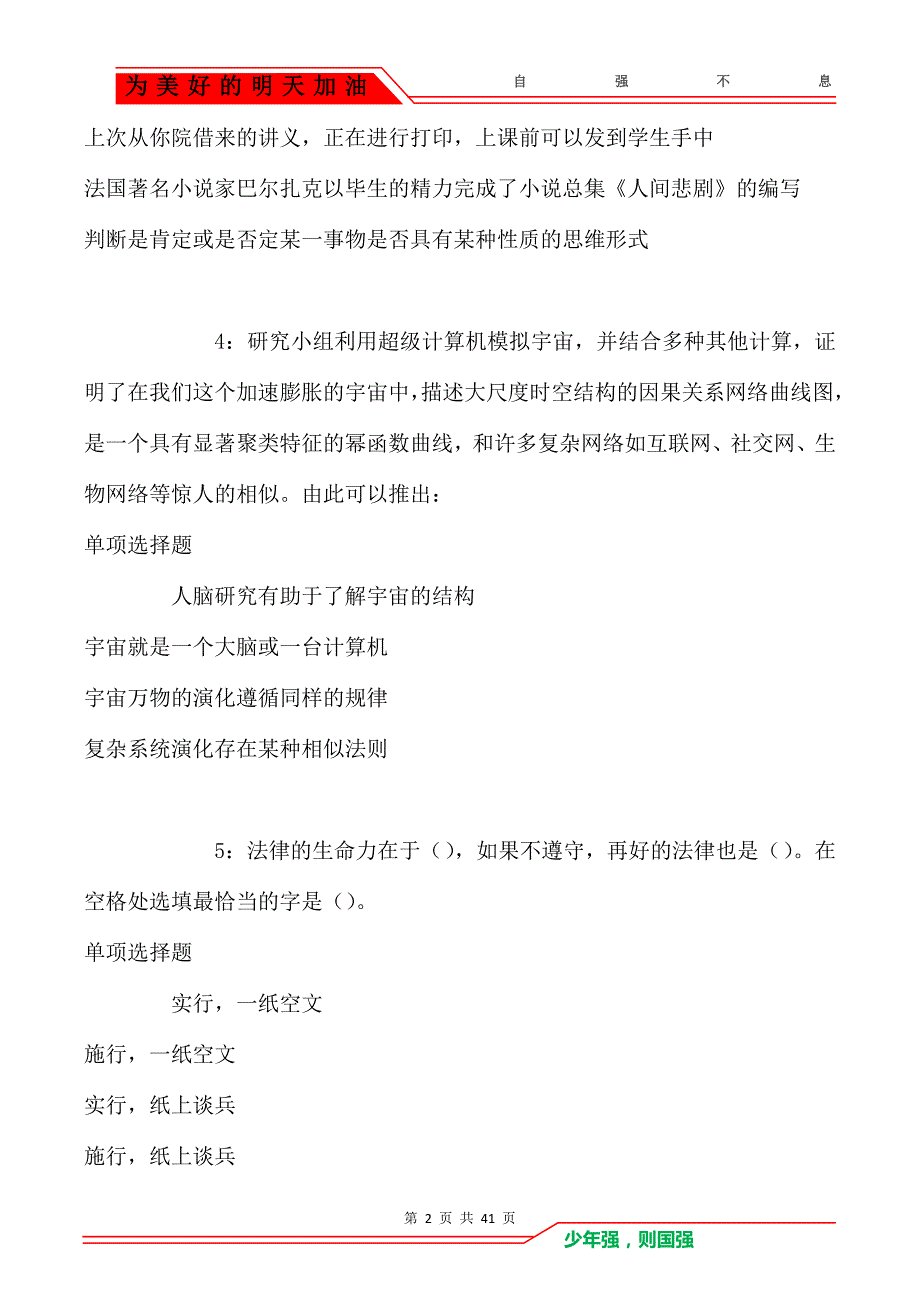 为美好的明天加油

自 强 不 息

上次从你院借来的讲义，正在进行打印，上课前可以发到学生手中

法国著名小说家巴尔扎克以毕生的精力完成了小说总集《人间悲剧》的编写

判断是肯定或是否定某一事物是否具有某种性质的思维形式

4：研究小组利用超级计算机模拟宇宙，并结合多种其他计算，证明了在我们这个加速膨胀的宇宙中，描述大尺度时空结构的因果关系网络曲线图，是一个具有显著聚类特征的幂函数曲线，和许多复杂网络如互联网、社交网、生物网络等惊人的相似。由此可以推出：

单项选择题

人脑研究有助于了解宇宙的结构

宇宙就是一个大脑或一台计算机

宇宙万物的演化遵循同样的规律

复杂系统演化存在某种相似法则

5：法律的生命力在于（），如果不遵守，再好的法律也是（）。在空格处选填最恰当的字是（）。

单项选择题

实行，一纸空文

施行，一纸空文

实行，纸上谈兵

施行，纸上谈兵

第 2 页 共 41 页

少年强，则国强